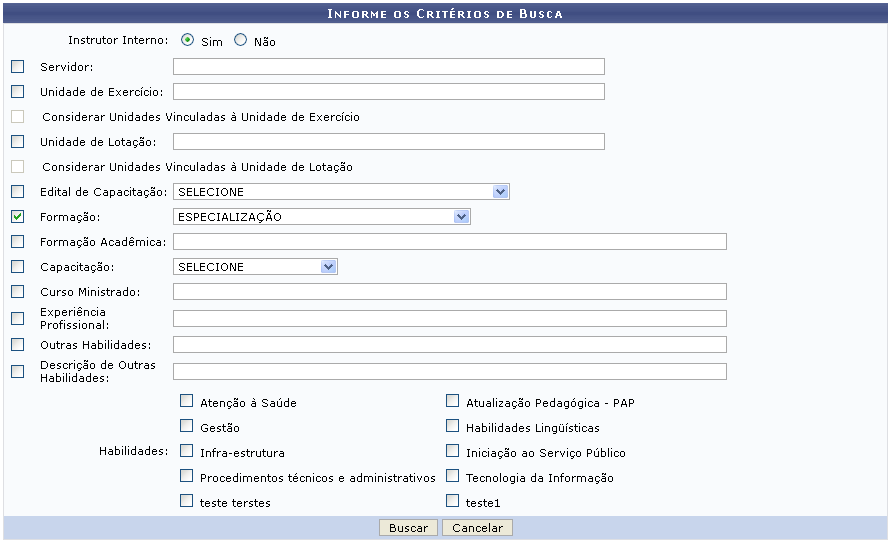 INFORME OS CRITÉRIOS DE BUSCA

Instrutor Interno: Sim Não

Servidor:

Unidade de Exercício:

Considerar Unidades Vinculadas à Unidade de Exercício

Unidade de Lotação:

Considerar Unidades Vinculadas à Unidade de Lotação

Edital de Capacitação: SELECIONE

Formação: ESPECIALIZAÇÃO

Formação Acadêmica:

Capacitação: SELECIONE

Curso Ministrado:

Experiência Profissional:

Outras Habilidades:

Descrição de Outras Habilidades:

Habilidades:

Atenção à Saúde

Gestão

Infra-estrutura

Procedimentos técnicos e administrativos

teste terstes

Atualização Pedagógica - PAP

Habilidades Lingüísticas

Iniciação ao Serviço Público

Tecnologia da Informação

teste1

Buscar Cancelar